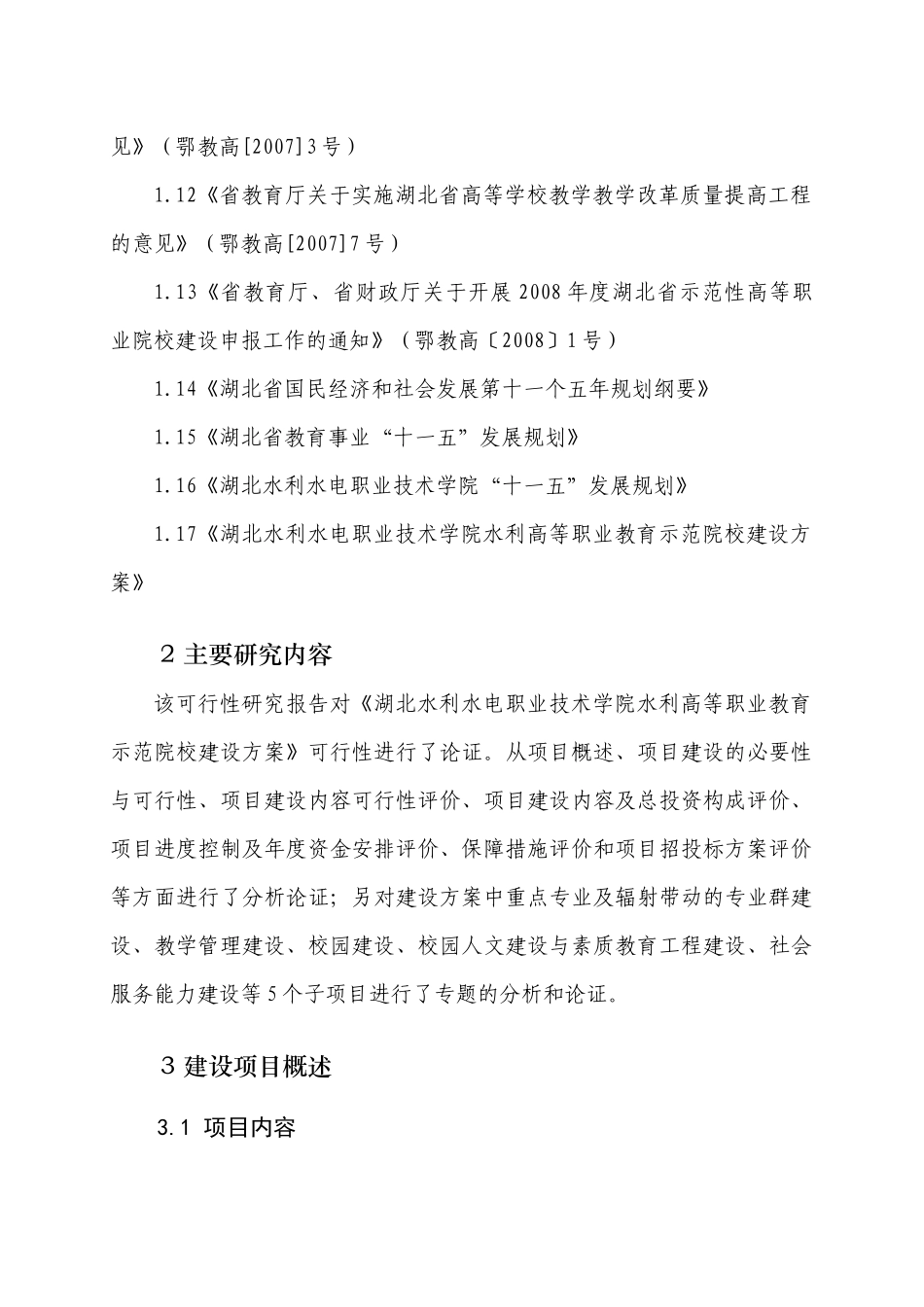 见》（鄂教高[2007]3号）

1.12《省教育厅关于实施湖北省高等学校教学教学改革质量提高工程的意见》（鄂教高[2007]7号）

1.13《省教育厅、省财政厅关于开展2008年度湖北省示范性高等职业院校建设申报工作的通知》（鄂教高〔2008〕1号）

1.14《湖北省国民经济和社会发展第十一个五年规划纲要》

1.15《湖北省教育事业“十一五”发展规划》

1.16《湖北水利水电职业技术学院“十一五”发展规划》

1.17《湖北水利水电职业技术学院水利高等职业教育示范院校建设方案》

2 主要研究内容

该可行性研究报告对《湖北水利水电职业技术学院水利高等职业教育示范院校建设方案》可行性进行了论证。从项目概述、项目建设的必要性与可行性、项目建设内容可行性评价、项目建设内容及总投资构成评价、项目进度控制及年度资金安排评价、保障措施评价和项目招投标方案评价等方面进行了分析论证；另对建设方案中重点专业及辐射带动的专业群建设、教学管理建设、校园建设、校园人文建设与素质教育工程建设、社会服务能力建设等5个子项目进行了专题的分析和论证。

3 建设项目概述

3.1 项目内容